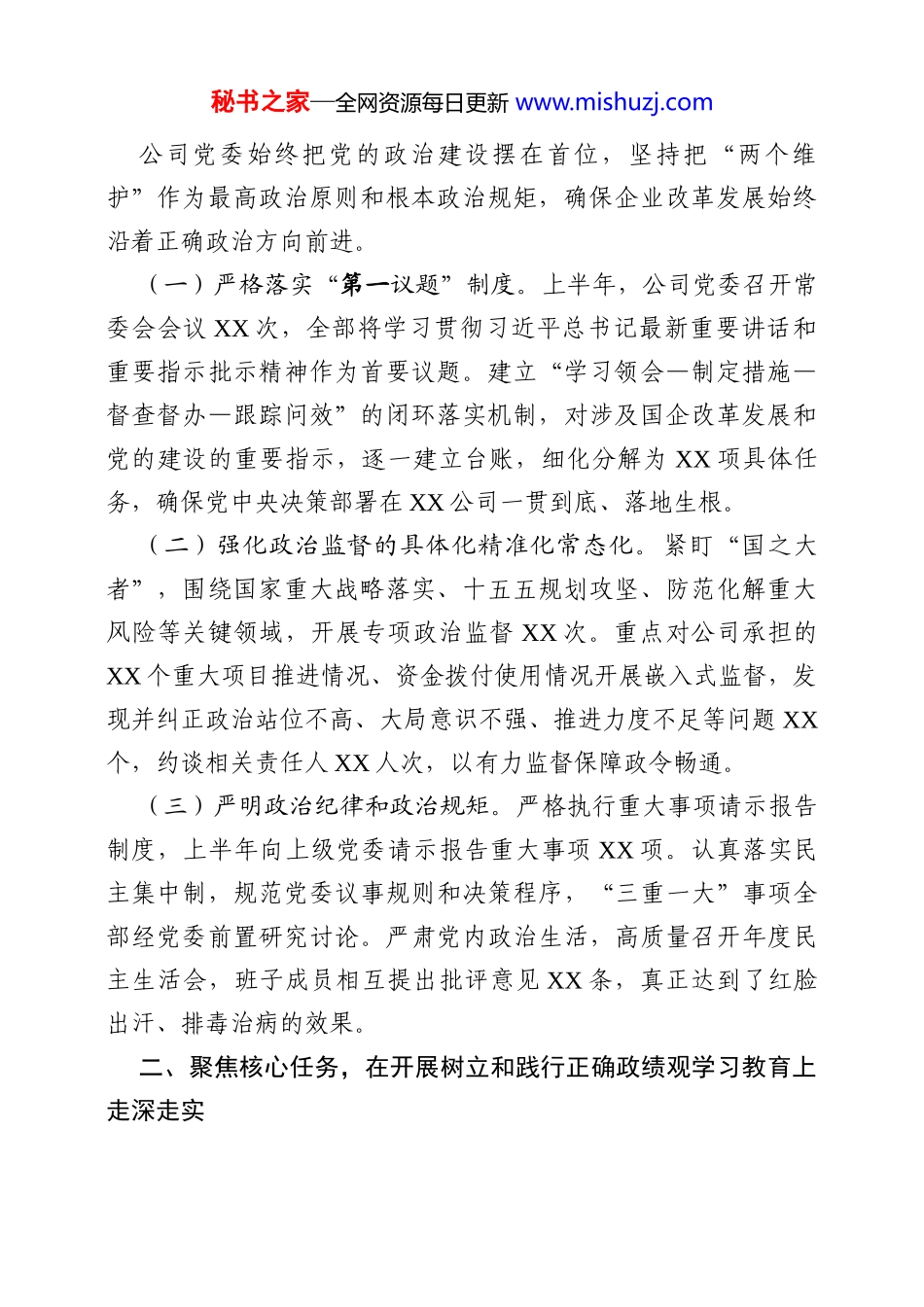 秘书之家—全网资源每日更新 www.mishuzj.com

公司党委始终把党的政治建设摆在首位，坚持把“两个维护”作为最高政治原则和根本政治规矩，确保企业改革发展始终沿着正确政治方向前进。

（一）严格落实“第一议题”制度。上半年，公司党委召开常委会会议XX次，全部将学习贯彻习近平总书记最新重要讲话和重要指示批示精神作为首要议题。建立“学习领会—制定措施—督查督办—跟踪问效”的闭环落实机制，对涉及国企改革发展和党的建设的重要指示，逐一建立台账，细化分解为XX项具体任务，确保党中央决策部署在XX公司一贯到底、落地生根。

（二）强化政治监督的具体化精准化常态化。紧盯“国之大者”，围绕国家重大战略落实、十五五规划攻坚、防范化解重大风险等关键领域，开展专项政治监督XX次。重点对公司承担的XX个重大项目推进情况、资金拨付使用情况开展嵌入式监督，发现并纠正政治站位不高、大局意识不强、推进力度不足等问题XX个，约谈相关责任人XX人次，以有力监督保障政令畅通。

（三）严明政治纪律和政治规矩。严格执行重大事项请示报告制度，上半年向上级党委请示报告重大事项XX项。认真落实民主集中制，规范党委议事规则和决策程序，“三重一大”事项全部经党委前置研究讨论。严肃党内政治生活，高质量召开年度民主生活会，班子成员相互提出批评意见XX条，真正达到了红脸出汗、排毒治病的效果。

二、聚焦核心任务，在开展树立和践行正确政绩观学习教育上走深走实